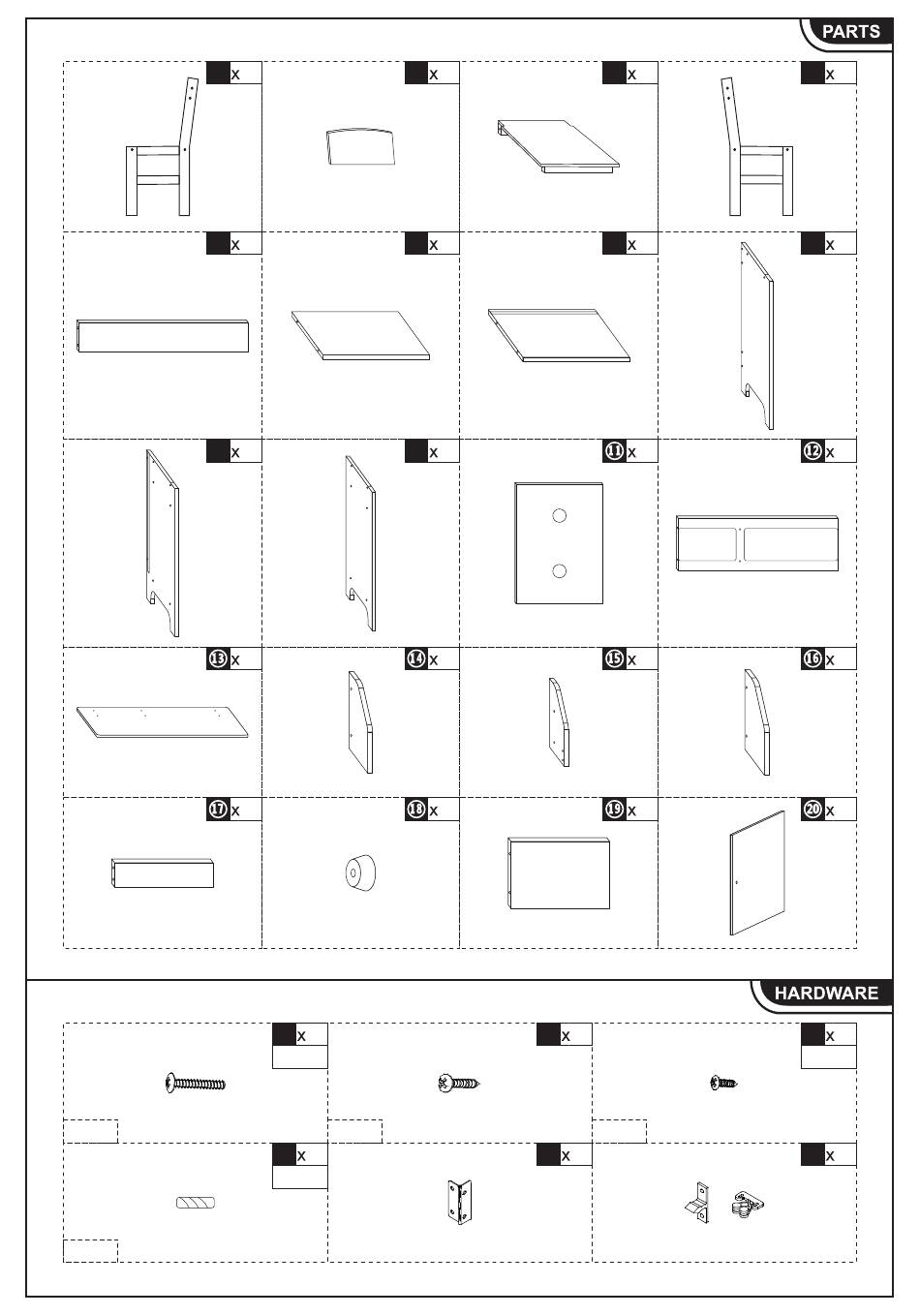 PARTS

x

x

x

x

x

x

x

x

x

x

11 x

12 x

13 x

14 x

15 x

16 x

17 x

18 x

19 x

20 x

HARDWARE

x

x

x

x

x

x